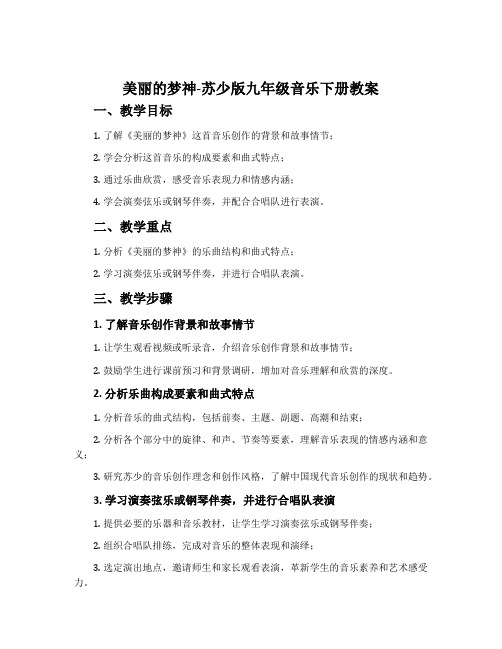 美丽的梦神-苏少版九年级音乐下册教案

一、教学目标

1. 了解《美丽的梦神》这首音乐创作的背景和故事情节；

2. 学会分析这首音乐的构成要素和曲式特点；

3. 通过乐曲欣赏，感受音乐表现力和情感内涵；

4. 学会演奏弦乐或钢琴伴奏，并配合合唱队进行表演。

二、教学重点

1. 分析《美丽的梦神》的乐曲结构和曲式特点；

2. 学习演奏弦乐或钢琴伴奏，并进行合唱队表演。

三、教学步骤

1. 了解音乐创作背景和故事情节

1. 让学生观看视频或听录音，介绍音乐创作背景和故事情节；

2. 鼓励学生进行课前预习和背景调研，增加对音乐理解和欣赏的深度。

2. 分析乐曲构成要素和曲式特点

1. 分析音乐的曲式结构，包括前奏、主题、副题、高潮和结束；

2. 分析各个部分中的旋律、和声、节奏等要素，理解音乐表现的情感内涵和意义；

3. 研究苏少的音乐创作理念和创作风格，了解中国现代音乐创作的现状和趋势。

3. 学习演奏弦乐或钢琴伴奏，并进行合唱队表演

1. 提供必要的乐器和音乐教材，让学生学习演奏弦乐或钢琴伴奏；

2. 组织合唱队排练，完成对音乐的整体表现和演绎；

3. 选定演出地点，邀请师生和家长观看表演，革新学生的音乐素养和艺术感受力。